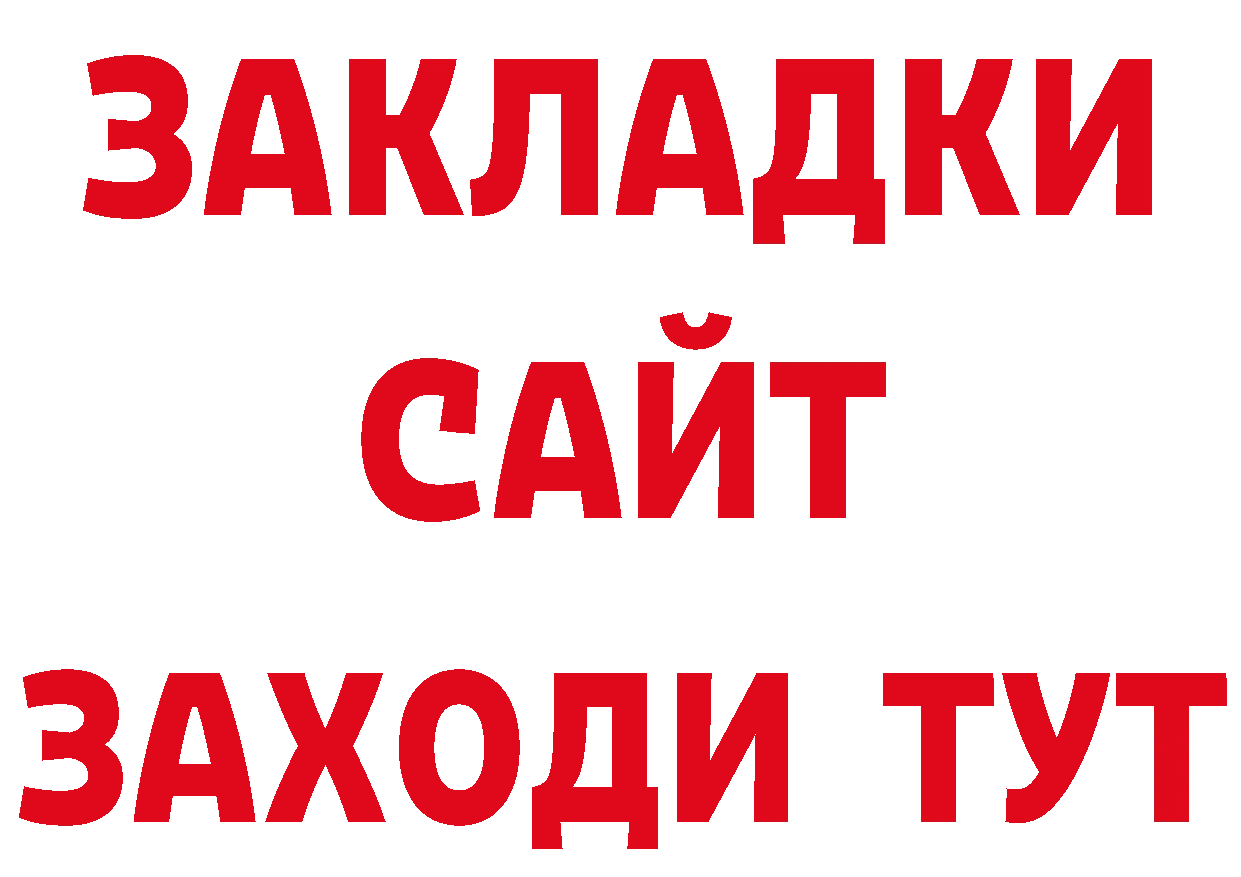 ЗАКЛАДКИ
САЙТ
ЗАХОДИ ТУТ